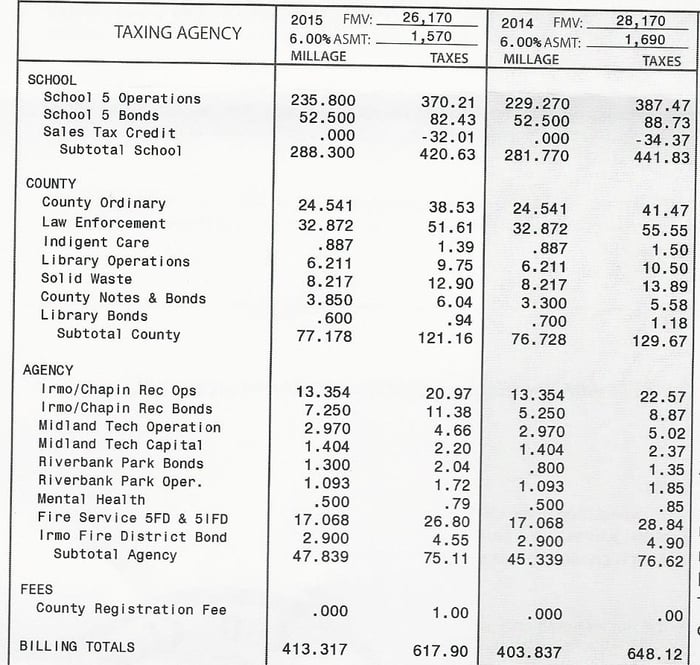 | TAXING AGENCY | 2015 FMV: 26,170 6.00% ASMT: 1,570 MILLAGE | TAXES | 2014 FMV: 28,170 6.00% ASMT: 1,690 MILLAGE | TAXES |
|---|---|---|---|---|
| SCHOOL | | | | |
| School 5 Operations | 235.800 | 370.21 | 229.270 | 387.47 |
| School 5 Bonds | 52.500 | 82.43 | 52.500 | 88.73 |
| Sales Tax Credit | .000 | -32.01 | .000 | -34.37 |
| Subtotal School | 288.300 | 420.63 | 281.770 | 441.83 |
| COUNTY | | | | |
| County Ordinary | 24.541 | 38.53 | 24.541 | 41.47 |
| Law Enforcement | 32.872 | 51.61 | 32.872 | 55.55 |
| Indigent Care | .887 | 1.39 | .887 | 1.50 |
| Library Operations | 6.211 | 9.75 | 6.211 | 10.50 |
| Solid Waste | 8.217 | 12.90 | 8.217 | 13.89 |
| County Notes & Bonds | 3.850 | 6.04 | 3.300 | 5.58 |
| Library Bonds | .600 | .94 | .700 | 1.18 |
| Subtotal County | 77.178 | 121.16 | 76.728 | 129.67 |
| AGENCY | | | | |
| Irmo/Chapin Rec Ops | 13.354 | 20.97 | 13.354 | 22.57 |
| Irmo/Chapin Rec Bonds | 7.250 | 11.38 | 5.250 | 8.87 |
| Midland Tech Operation | 2.970 | 4.66 | 2.970 | 5.02 |
| Midland Tech Capital | 1.404 | 2.20 | 1.404 | 2.37 |
| Riverbank Park Bonds | 1.300 | 2.04 | .800 | 1.35 |
| Riverbank Park Oper. | 1.093 | 1.72 | 1.093 | 1.85 |
| Mental Health | .500 | .79 | .500 | .85 |
| Fire Service 5FD & 5IFD | 17.068 | 26.80 | 17.068 | 28.84 |
| Irmo Fire District Bond | 2.900 | 4.55 | 2.900 | 4.90 |
| Subtotal Agency | 47.839 | 75.11 | 45.339 | 76.62 |
| FEES | | | | |
| County Registration Fee | .000 | 1.00 | .000 | .00 |
| BILLING TOTALS | 413.317 | 617.90 | 403.837 | 648.12 |